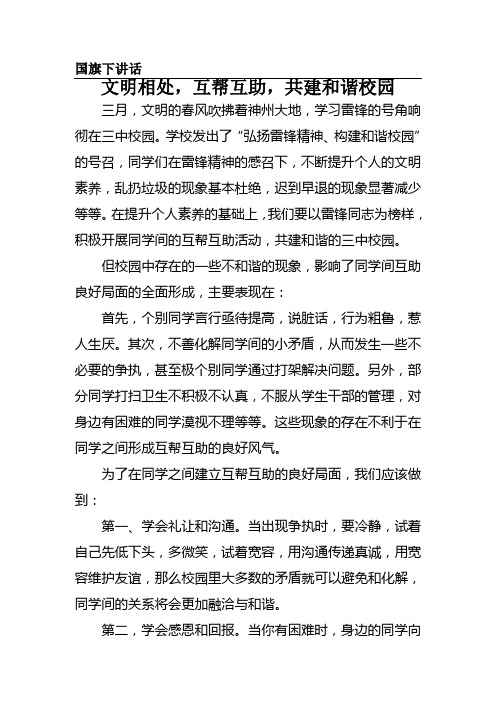 国旗下讲话

文明相处，互帮互助，共建和谐校园

三月，文明的春风吹拂着神州大地，学习雷锋的号角响彻在三中校园。学校发出了“弘扬雷锋精神、构建和谐校园”的号召，同学们在雷锋精神的感召下，不断提升个人的文明素养，乱扔垃圾的现象基本杜绝，迟到早退的现象显著减少等等。在提升个人素养的基础上，我们要以雷锋同志为榜样，积极开展同学间的互帮互助活动，共建和谐的三中校园。

但校园中存在的一些不和谐的现象，影响了同学间互助良好局面的全面形成，主要表现在：

首先，个别同学言行亟待提高，说脏话，行为粗鲁，惹人生厌。其次，不善化解同学间的小矛盾，从而发生一些不必要的争执，甚至极个别同学通过打架解决问题。另外，部分同学打扫卫生不积极不认真，不服从学生干部的管理，对身边有困难的同学漠视不理等等。这些现象的存在不利于在同学之间形成互帮互助的良好风气。

为了在同学之间建立互帮互助的良好局面，我们应该做到：

第一、学会礼让和沟通。当出现争执时，要冷静，试着自己先低下头，多微笑，试着宽容，用沟通传递真诚，用宽容维护友谊，那么校园里大多数的矛盾就可以避免和化解，同学间的关系将会更加融洽与和谐。

第二，学会感恩和回报。当你有困难时，身边的同学向